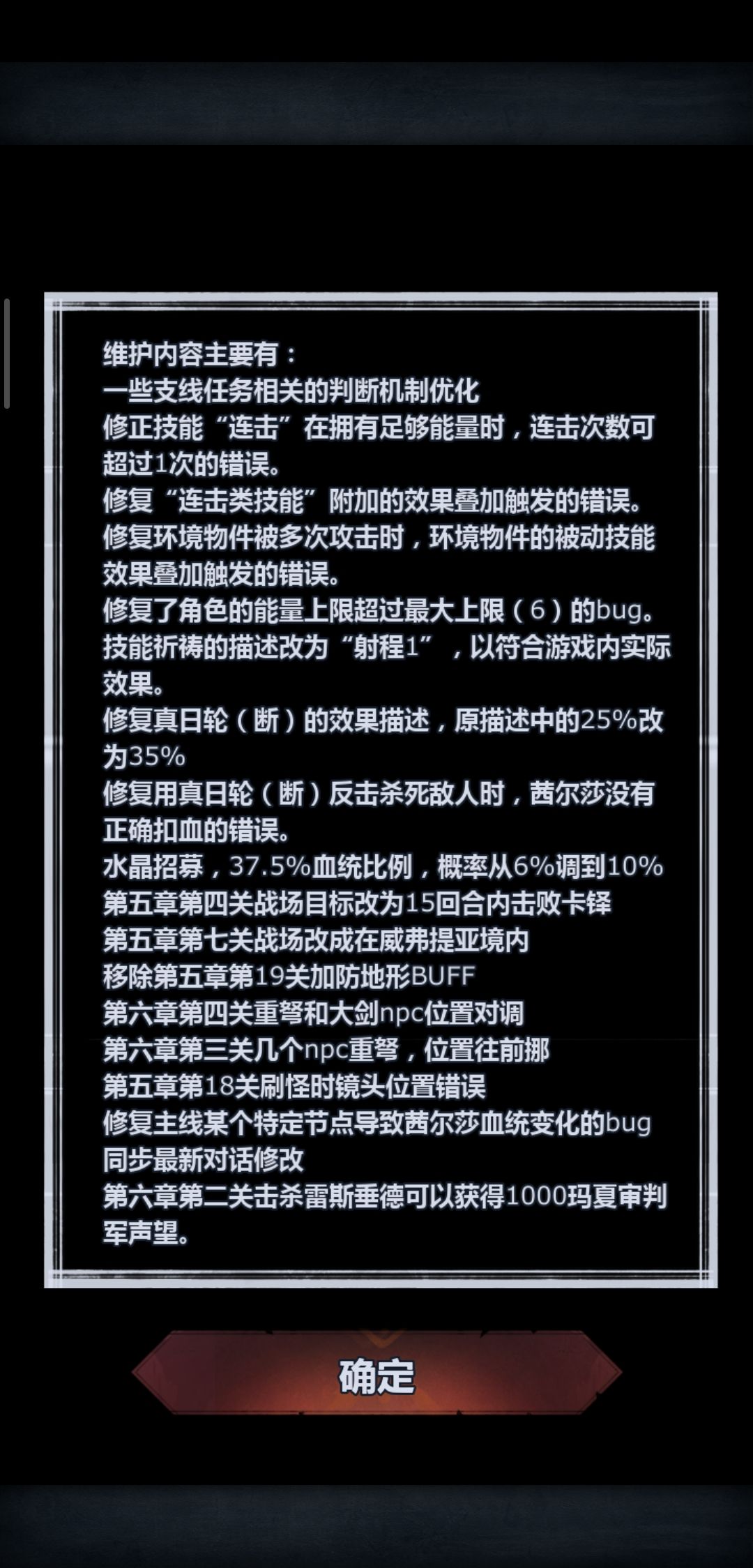 维护内容主要有：
一些支线任务相关的判断机制优化
修正技能“连击”在拥有足够能量时，连击次数可超过1次的错误。
修复“连击类技能”附加的效果叠加触发的错误。
修复环境物件被多次攻击时，环境物件的被动技能效果叠加触发的错误。
修复了角色的能量上限超过最大上限（6）的bug。
技能祈祷的描述改为“射程1”，以符合游戏内实际效果。
修复真日轮（断）的效果描述，原描述中的25%改为35%
修复用真日轮（断）反击杀死敌人时，茜尔莎没有正确扣血的错误。
水晶招募，37.5%血统比例，概率从6%调到10%
第五章第四关战场目标改为15回合内击败卡铎
第五章第七关战场改成在威弗提亚境内
移除第五章第19关加防地形BUFF
第六章第四关重弩和大剑npc位置对调
第六章第三关几个npc重弩，位置往前挪
第五章第18关刷怪时镜头位置错误
修复主线某个特定节点导致茜尔莎血统变化的bug
同步最新对话修改
第六章第二关击杀雷斯垂德可以获得1000玛夏审判军声望。

确定